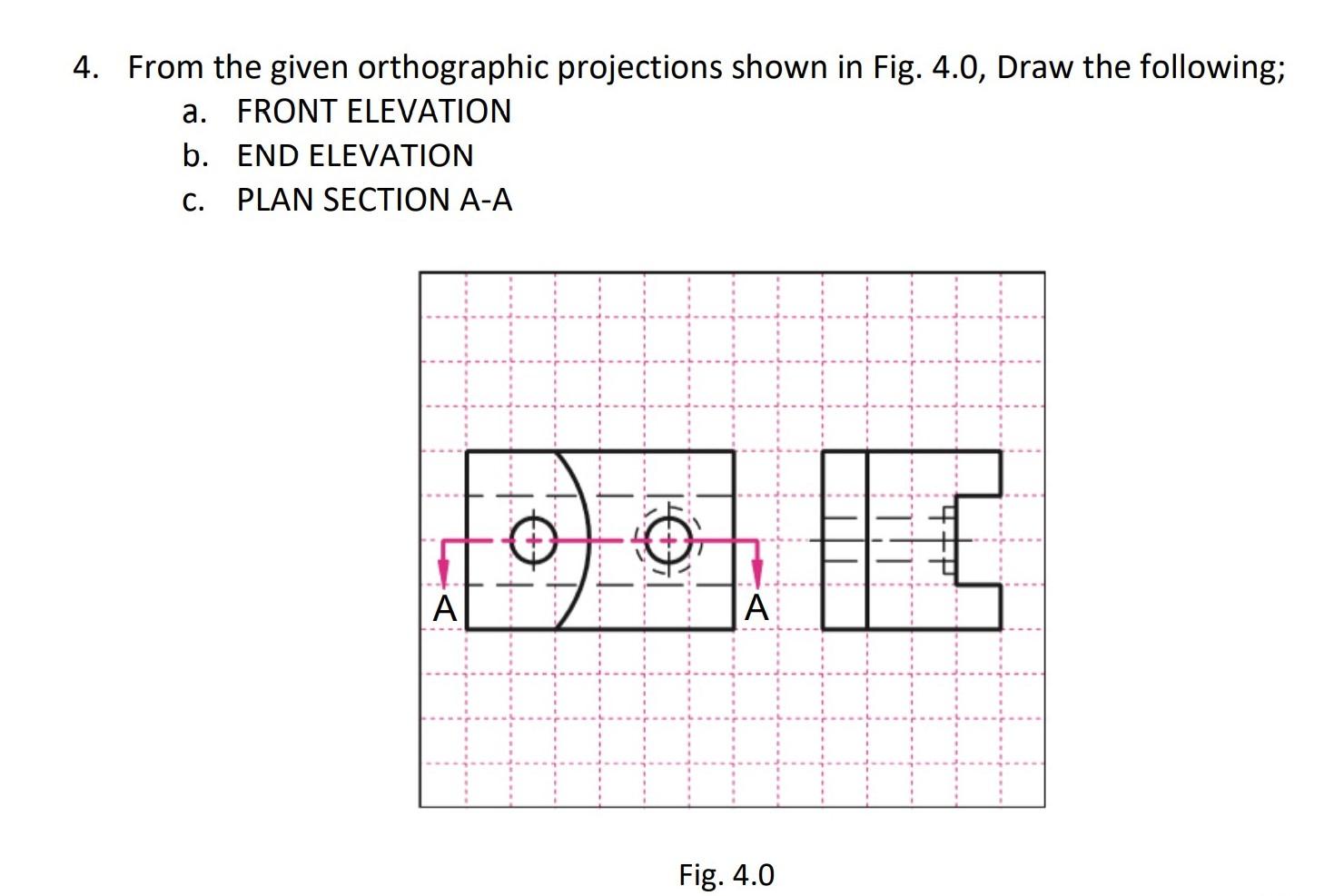 4. From the given orthographic projections shown in Fig. 4.0, Draw the following;

a. FRONT ELEVATION

b. END ELEVATION

c. PLAN SECTION A-A

A

A

Fig. 4.0